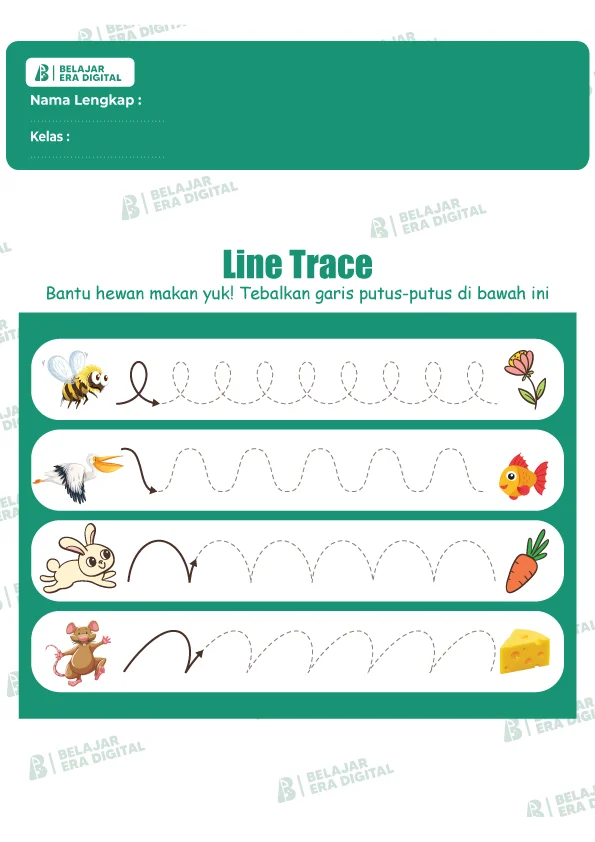 BELAJAR ERA DIGITAL

Nama Lengkap :

Kelas :

BELAJAR ERA DIGITAL

BELAJAR ERA DIGITAL

Line Trace

Bantu hewan makan yuk! Tebalkan garis putus-putus di bawah ini

BELAJAR ERA DIGITAL

BELAJAR ERA DIGITAL

BELAJAR ERA DIGITAL

BELAJAR ERA DIGITAL